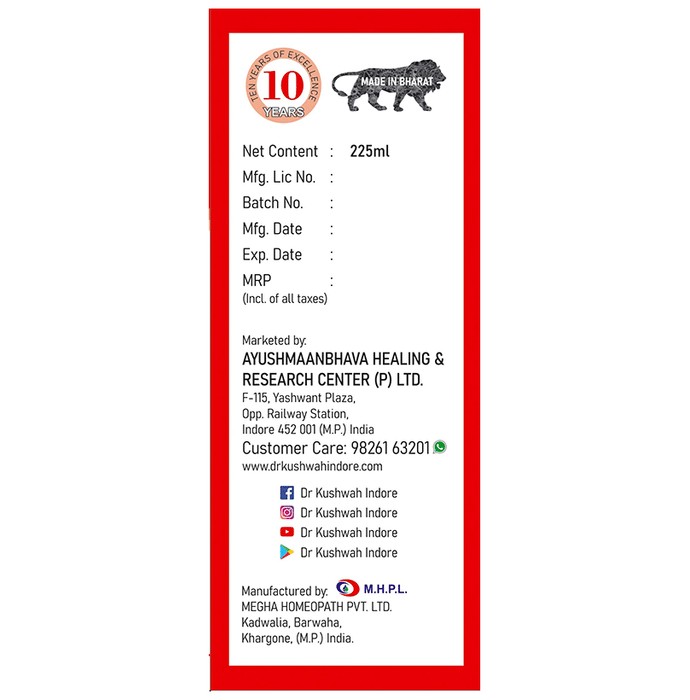 TEN YEARS OF EXCELLENCE
10
YEARS

MADE IN BHARAT

Net Content : 225ml
Mfg. Lic No. :
Batch No. :
Mfg. Date :
Exp. Date :
MRP :
(Incl. of all taxes)

Marketed by:
AYUSHMAANBHAVA HEALING & RESEARCH CENTER (P) LTD.
F-115, Yashwant Plaza,
Opp. Railway Station,
Indore 452 001 (M.P.) India
Customer Care: 98261 63201
www.drkushwahindore.com

Dr Kushwah Indore
Dr Kushwah Indore
Dr Kushwah Indore
Dr Kushwah Indore

Manufactured by: M.H.P.L.
MEGHA HOMEOPATH PVT. LTD.
Kadwalia, Barwaha,
Khargone, (M.P.) India.